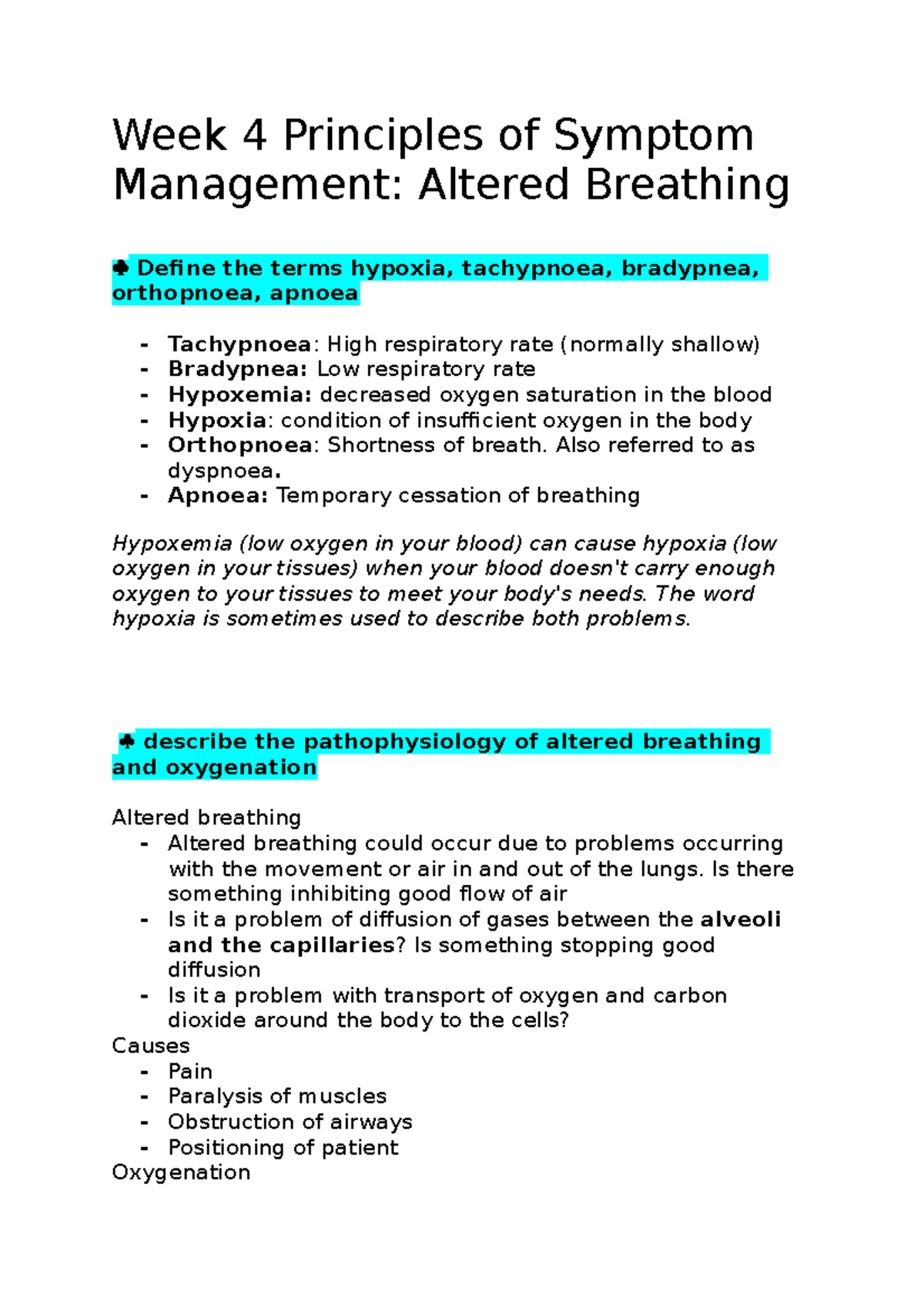 Week 4 Principles of Symptom Management: Altered Breathing

♣ Define the terms hypoxia, tachypnoea, bradypnea, orthopnoea, apnoea

- Tachypnoea: High respiratory rate (normally shallow)
- Bradypnea: Low respiratory rate
- Hypoxemia: decreased oxygen saturation in the blood
- Hypoxia: condition of insufficient oxygen in the body
- Orthopnoea: Shortness of breath. Also referred to as dyspnoea.
- Apnoea: Temporary cessation of breathing

Hypoxemia (low oxygen in your blood) can cause hypoxia (low oxygen in your tissues) when your blood doesn't carry enough oxygen to your tissues to meet your body's needs. The word hypoxia is sometimes used to describe both problems.

♣ describe the pathophysiology of altered breathing and oxygenation

Altered breathing
- Altered breathing could occur due to problems occurring with the movement or air in and out of the lungs. Is there something inhibiting good flow of air
- Is it a problem of diffusion of gases between the alveoli and the capillaries? Is something stopping good diffusion
- Is it a problem with transport of oxygen and carbon dioxide around the body to the cells?
Causes
- Pain
- Paralysis of muscles
- Obstruction of airways
- Positioning of patient
Oxygenation